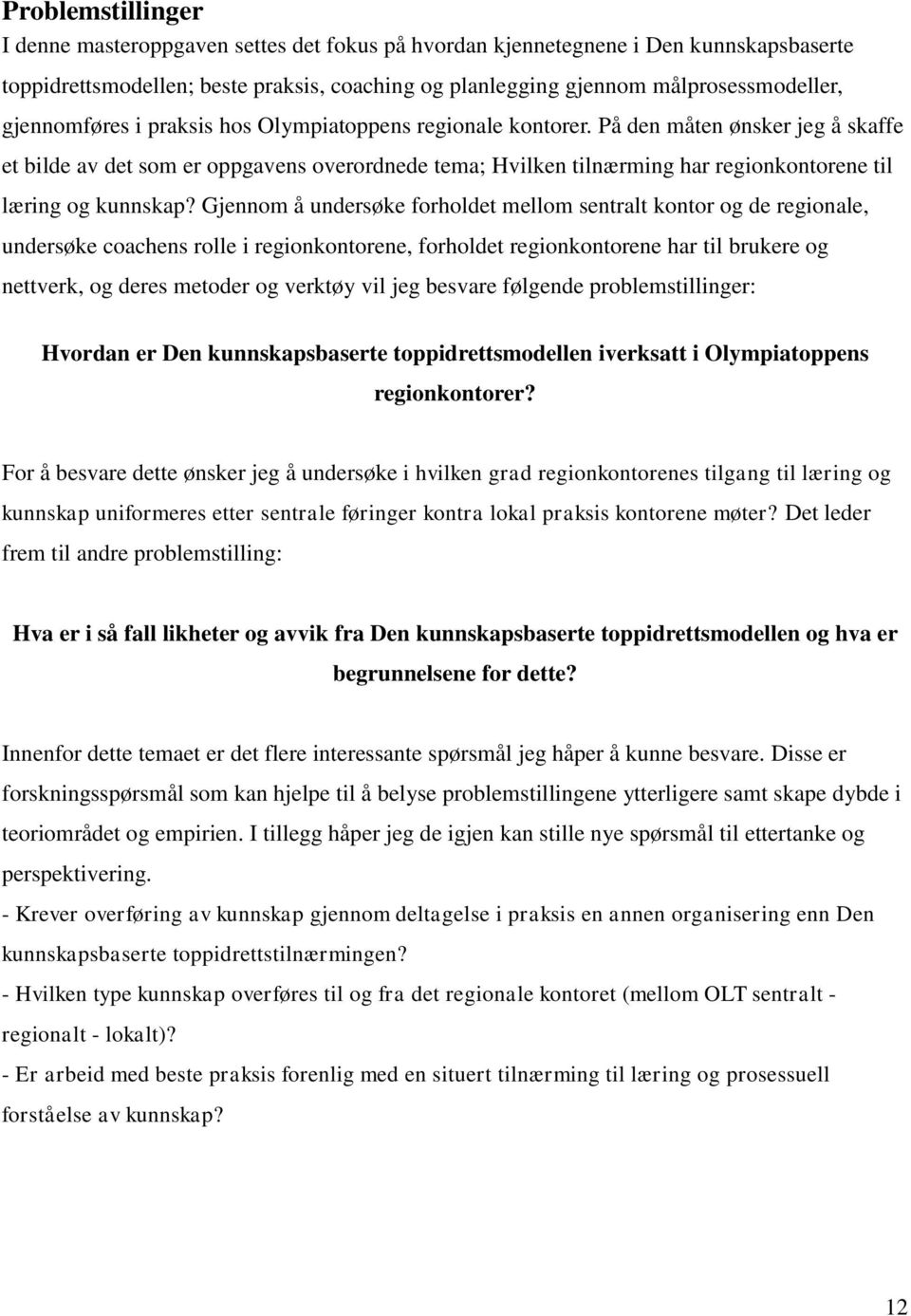 Problemstillinger

I denne masteroppgaven settes det fokus på hvordan kjennetegnene i Den kunnskapsbaserte toppidrettsmodellen; beste praksis, coaching og planlegging gjennom målprosessmodeller, gjennomføres i praksis hos Olympiatoppens regionale kontorer. På den måten ønsker jeg å skaffe et bilde av det som er oppgavens overordnede tema; Hvilken tilnærming har regionkontorene til læring og kunnskap? Gjennom å undersøke forholdet mellom sentralt kontor og de regionale, undersøke coachens rolle i regionkontorene, forholdet regionkontorene har til brukere og nettverk, og deres metoder og verktøy vil jeg besvare følgende problemstillinger:

Hvordan er Den kunnskapsbaserte toppidrettsmodellen iverksatt i Olympiatoppens regionkontorer?

For å besvare dette ønsker jeg å undersøke i hvilken grad regionkontorenes tilgang til læring og kunnskap uniformeres etter sentrale føringer kontra lokal praksis kontorene møter? Det leder frem til andre problemstilling:

Hva er i så fall likheter og avvik fra Den kunnskapsbaserte toppidrettsmodellen og hva er begrunnelsene for dette?

Innenfor dette temaet er det flere interessante spørsmål jeg håper å kunne besvare. Disse er forskningsspørsmål som kan hjelpe til å belyse problemstillingene ytterligere samt skape dybde i teoriområdet og empirien. I tillegg håper jeg de igjen kan stille nye spørsmål til ettertanke og perspektivering.

- Krever overføring av kunnskap gjennom deltagelse i praksis en annen organisering enn Den kunnskapsbaserte toppidrettstilnærmingen?

- Hvilken type kunnskap overføres til og fra det regionale kontoret (mellom OLT sentralt - regionalt - lokalt)?

- Er arbeid med beste praksis forenlig med en situert tilnærming til læring og prosessuell forståelse av kunnskap?

12